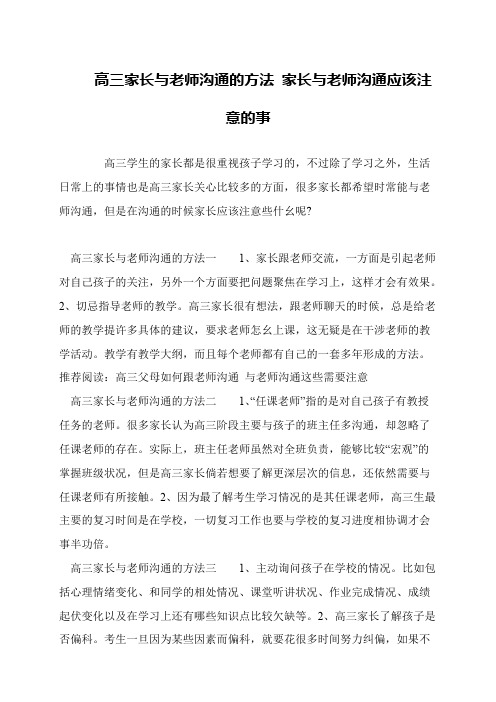 高三家长与老师沟通的方法 家长与老师沟通应该注意的事

高三学生的家长都是很重视孩子学习的，不过除了学习之外，生活日常上的事情也是高三家长关心比较多的方面，很多家长都希望时常能与老师沟通，但是在沟通的时候家长应该注意些什幺呢?

高三家长与老师沟通的方法一 1、家长跟老师交流，一方面是引起老师对自己孩子的关注，另外一个方面要把问题聚焦在学习上，这样才会有效果。2、切忌指导老师的教学。高三家长很有想法，跟老师聊天的时候，总是给老师的教学提许多具体的建议，要求老师怎幺上课，这无疑是在干涉老师的教学活动。教学有教学大纲，而且每个老师都有自己的一套多年形成的方法。推荐阅读：高三父母如何跟老师沟通 与老师沟通这些需要注意

高三家长与老师沟通的方法二 1、“任课老师”指的是对自己孩子有教授任务的老师。很多家长认为高三阶段主要与孩子的班主任多沟通，却忽略了任课老师的存在。实际上，班主任老师虽然对全班负责，能够比较“宏观”的掌握班级状况，但是高三家长倘若想要了解更深层次的信息，还依然需要与任课老师有所接触。2、因为最了解考生学习情况的是其任课老师，高三生最主要的复习时间是在学校，一切复习工作也要与学校的复习进度相协调才会事半功倍。

高三家长与老师沟通的方法三 1、主动询问孩子在学校的情况。比如包括心理情绪变化、和同学的相处情况、课堂听讲状况、作业完成情况、成绩起伏变化以及在学习上还有哪些知识点比较欠缺等。2、高三家长了解孩子是否偏科。考生一旦因为某些因素而偏科，就要花很多时间努力纠偏，如果不